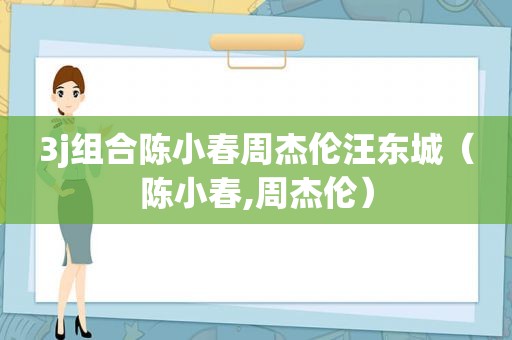 3j组合陈小春周杰伦汪东城（陈小春,周杰伦）